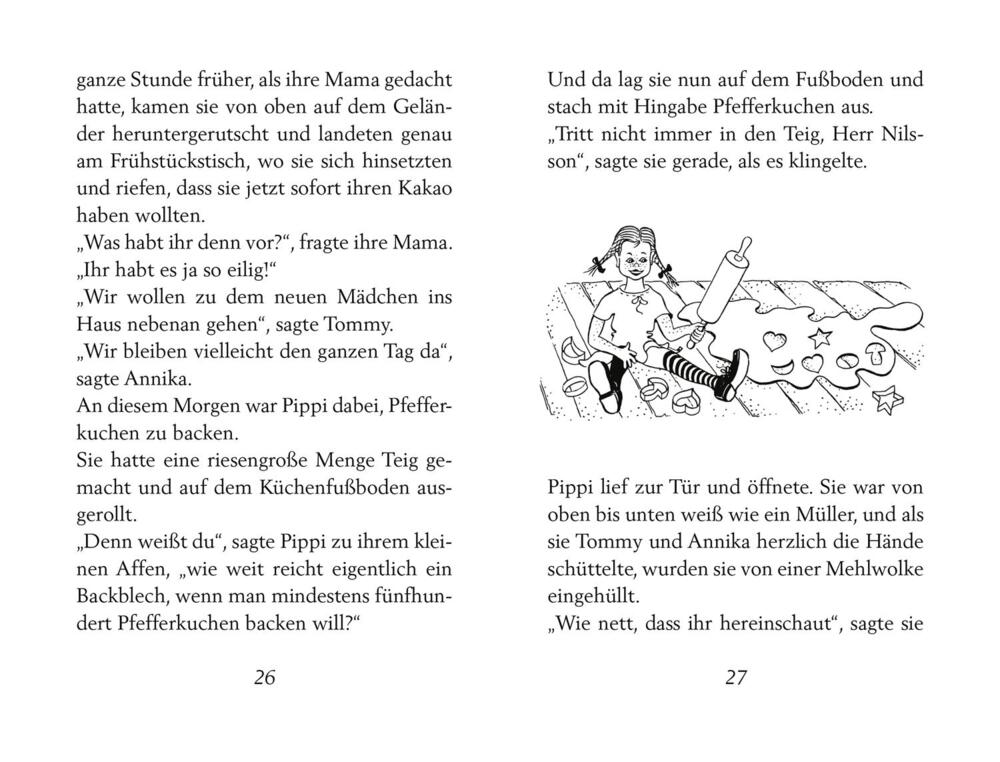 ganze Stunde früher, als ihre Mama gedacht hatte, kamen sie von oben auf dem Geländer heruntergerutscht und landeten genau am Frühstückstisch, wo sie sich hinsetzten und riefen, dass sie jetzt sofort ihren Kakao haben wollten.
„Was habt ihr denn vor?“, fragte ihre Mama. „Ihr habt es ja so eilig!“
„Wir wollen zu dem neuen Mädchen ins Haus nebenan gehen“, sagte Tommy.
„Wir bleiben vielleicht den ganzen Tag da“, sagte Annika.
An diesem Morgen war Pippi dabei, Pfefferkuchen zu backen.
Sie hatte eine riesengroße Menge Teig gemacht und auf dem Küchenfußboden ausgerollt.
„Denn weißt du“, sagte Pippi zu ihrem kleinen Affen, „wie weit reicht eigentlich ein Backblech, wenn man mindestens fünfhundert Pfefferkuchen backen will?“

26

Und da lag sie nun auf dem Fußboden und stach mit Hingabe Pfefferkuchen aus.
„Tritt nicht immer in den Teig, Herr Nilsson“, sagte sie gerade, als es klingelte.

Pippi lief zur Tür und öffnete. Sie war von oben bis unten weiß wie ein Müller, und als sie Tommy und Annika herzlich die Hände schüttelte, wurden sie von einer Mehlwolke eingehüllt.
„Wie nett, dass ihr hereinschaut“, sagte sie

27